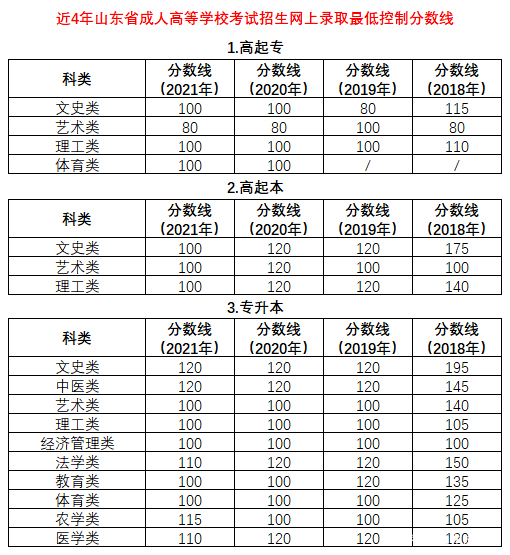 近4年山东省成人高等学校考试招生网上录取最低控制分数线

1.高起专

| 科类 | 分数线（2021年） | 分数线（2020年） | 分数线（2019年） | 分数线（2018年） |
|---|---|---|---|---|
| 文史类 | 100 | 100 | 80 | 115 |
| 艺术类 | 80 | 80 | 100 | 80 |
| 理工类 | 100 | 100 | 100 | 110 |
| 体育类 | 100 | 100 | / | / |

2.高起本

| 科类 | 分数线（2021年） | 分数线（2020年） | 分数线（2019年） | 分数线（2018年） |
|---|---|---|---|---|
| 文史类 | 100 | 120 | 120 | 175 |
| 艺术类 | 100 | 120 | 100 | 100 |
| 理工类 | 100 | 120 | 120 | 140 |

3.专升本

| 科类 | 分数线（2021年） | 分数线（2020年） | 分数线（2019年） | 分数线（2018年） |
|---|---|---|---|---|
| 文史类 | 120 | 120 | 120 | 195 |
| 中医类 | 120 | 120 | 120 | 145 |
| 艺术类 | 100 | 100 | 100 | 140 |
| 理工类 | 100 | 100 | 100 | 105 |
| 经济管理类 | 100 | 100 | 100 | 100 |
| 法学类 | 110 | 120 | 120 | 150 |
| 教育类 | 100 | 100 | 120 | 135 |
| 体育类 | 100 | 100 | 100 | 125 |
| 农学类 | 115 | 100 | 100 | 105 |
| 医学类 | 110 | 120 | 120 | 120 |